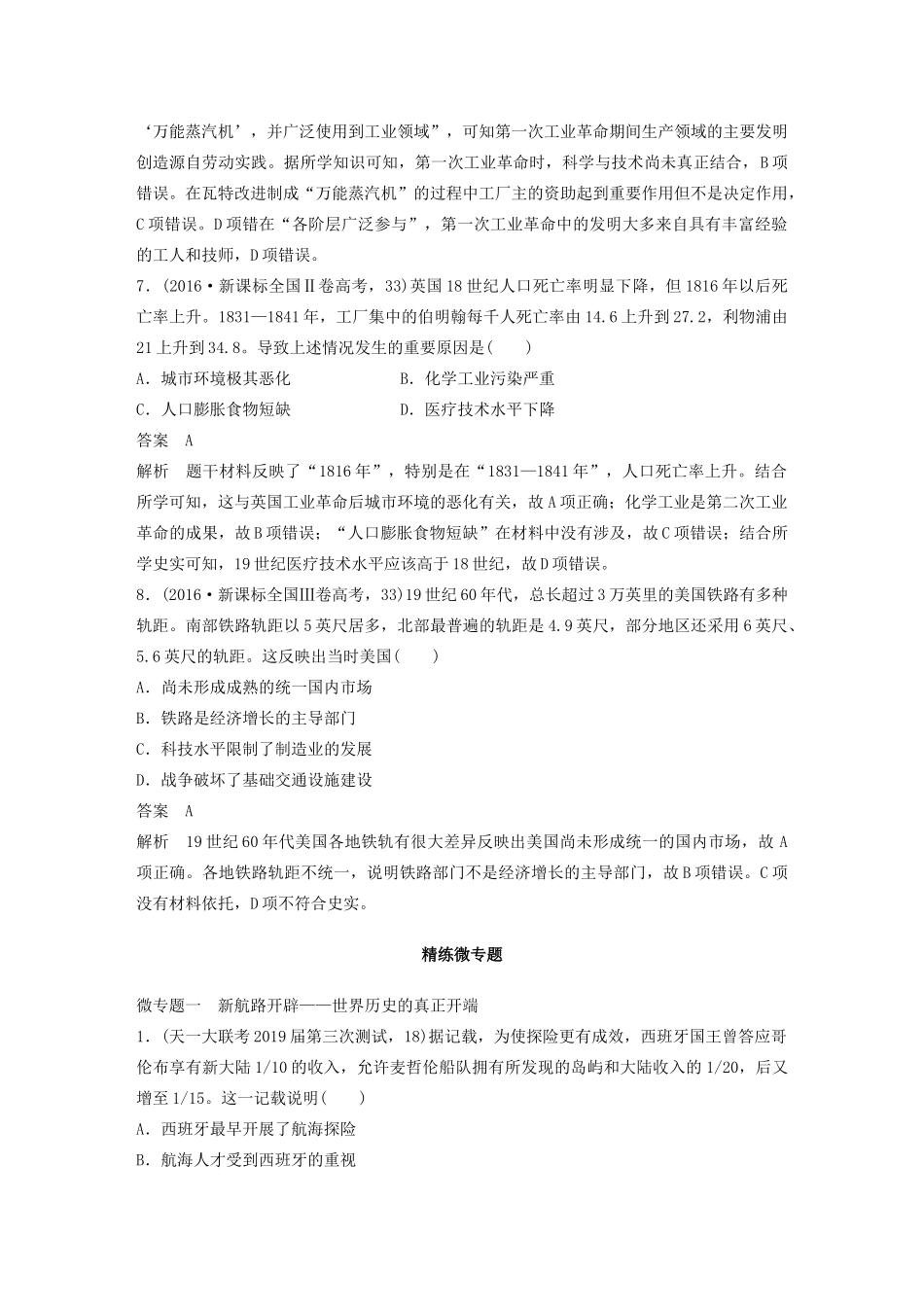 ‘万能蒸汽机’，并广泛使用到工业领域”，可知第一次工业革命期间生产领域的主要发明创造源自劳动实践。据所学知识可知，第一次工业革命时，科学与技术尚未真正结合，B项错误。在瓦特改进制成“万能蒸汽机”的过程中工厂主的资助起到重要作用但不是决定作用，C项错误。D项错在“各阶层广泛参与”，第一次工业革命中的发明大多来自具有丰富经验的工人和技师，D项错误。

7．(2016·新课标全国Ⅱ卷高考，33)英国18世纪人口死亡率明显下降，但1816年以后死亡率上升。1831—1841年，工厂集中的伯明翰每千人死亡率由14.6上升到27.2，利物浦由21上升到34.8。导致上述情况发生的重要原因是(　　)

A．城市环境极其恶化

B．化学工业污染严重

C．人口膨胀食物短缺

D．医疗技术水平下降

答案　A

解析　题干材料反映了“1816年”，特别是在“1831—1841年”，人口死亡率上升。结合所学可知，这与英国工业革命后城市环境的恶化有关，故A项正确；化学工业是第二次工业革命的成果，故B项错误；“人口膨胀食物短缺”在材料中没有涉及，故C项错误；结合所学史实可知，19世纪医疗技术水平应该高于18世纪，故D项错误。

8．(2016·新课标全国Ⅲ卷高考，33)19世纪60年代，总长超过3万英里的美国铁路有多种轨距。南部铁路轨距以5英尺居多，北部最普遍的轨距是4.9英尺，部分地区还采用6英尺、5.6英尺的轨距。这反映出当时美国(　　)

A．尚未形成成熟的统一国内市场

B．铁路是经济增长的主导部门

C．科技水平限制了制造业的发展

D．战争破坏了基础交通设施建设

答案　A

解析　19世纪60年代美国各地铁轨有很大差异反映出美国尚未形成统一的国内市场，故A项正确。各地铁路轨距不统一，说明铁路部门不是经济增长的主导部门，故B项错误。C项没有材料依托，D项不符合史实。

精练微专题

微专题一　新航路开辟——世界历史的真正开端

1．(天一大联考2019届第三次测试，18)据记载，为使探险更有成效，西班牙国王曾答应哥伦布享有新大陆1/10的收入，允许麦哲伦船队拥有所发现的岛屿和大陆收入的1/20，后又增至1/15。这一记载说明(　　)

A．西班牙最早开展了航海探险

B．航海人才受到西班牙的重视